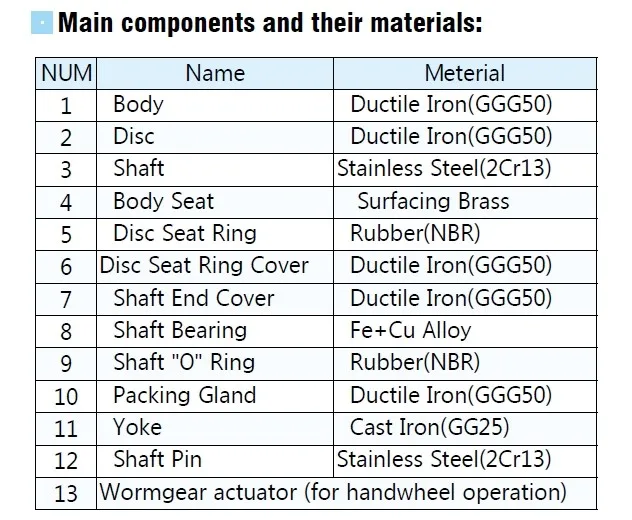 Main components and their materials:

| NUM | Name | Meterial |
|---|---|---|
| 1 | Body | Ductile Iron(GGG50) |
| 2 | Disc | Ductile Iron(GGG50) |
| 3 | Shaft | Stainless Steel(2Cr13) |
| 4 | Body Seat | Surfacing Brass |
| 5 | Disc Seat Ring | Rubber(NBR) |
| 6 | Disc Seat Ring Cover | Ductile Iron(GGG50) |
| 7 | Shaft End Cover | Ductile Iron(GGG50) |
| 8 | Shaft Bearing | Fe+Cu Alloy |
| 9 | Shaft "O" Ring | Rubber(NBR) |
| 10 | Packing Gland | Ductile Iron(GGG50) |
| 11 | Yoke | Cast Iron(GG25) |
| 12 | Shaft Pin | Stainless Steel(2Cr13) |
| 13 | Wormgear actuator (for handwheel operation) | |